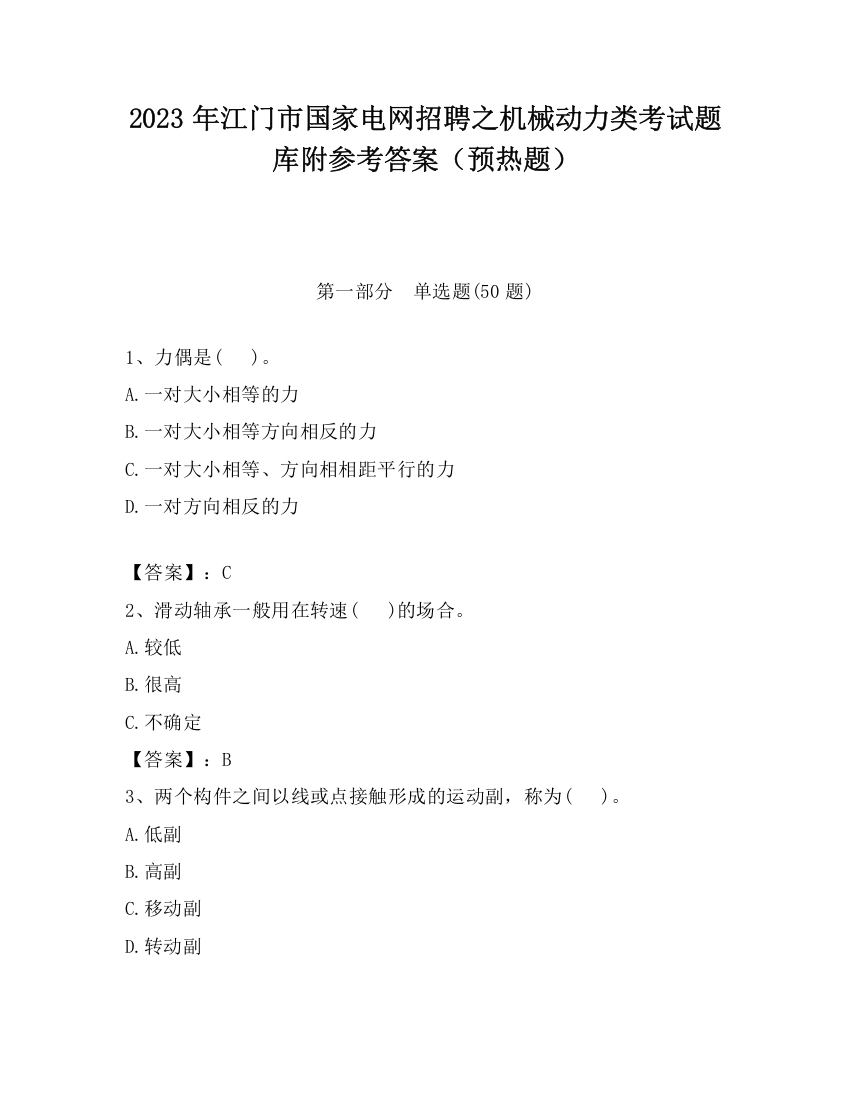 2023 年江门市国家电网招聘之机械动力类考试题库附参考答案（预热题）

第一部分　单选题(50 题)

1、力偶是(　　)。

A.一对大小相等的力

B.一对大小相等方向相反的力

C.一对大小相等、方向相相距平行的力

D.一对方向相反的力

【答案】：C

2、滑动轴承一般用在转速(　　)的场合。

A.较低

B.很高

C.不确定

【答案】：B

3、两个构件之间以线或点接触形成的运动副，称为(　　)。

A.低副

B.高副

C.移动副

D.转动副